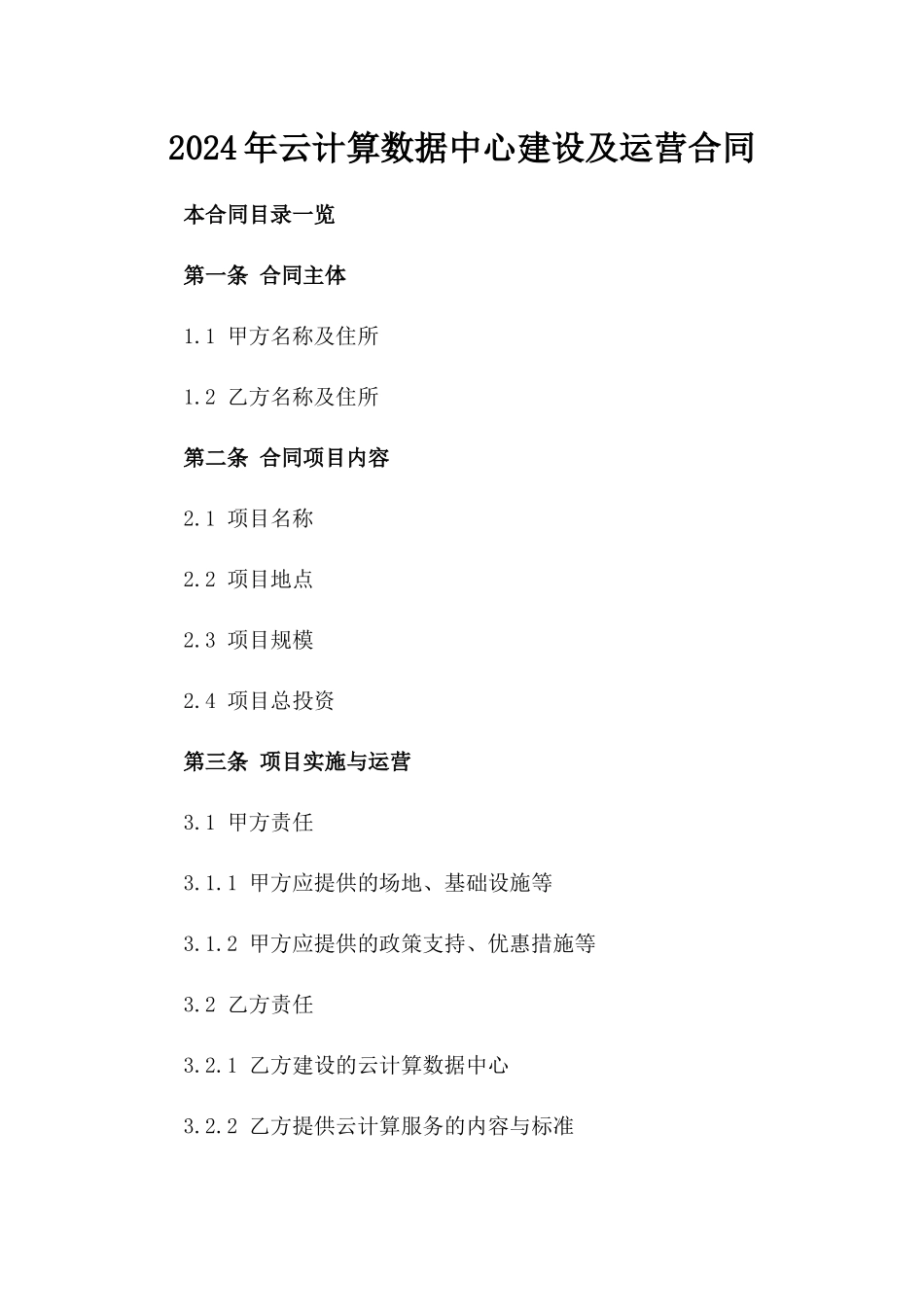 2024年云计算数据中心建设及运营合同

本合同目录一览

第一条 合同主体

1.1 甲方名称及住所

1.2 乙方名称及住所

第二条 合同项目内容

2.1 项目名称

2.2 项目地点

2.3 项目规模

2.4 项目总投资

第三条 项目实施与运营

3.1 甲方责任

3.1.1 甲方应提供的场地、基础设施等

3.1.2 甲方应提供的政策支持、优惠措施等

3.2 乙方责任

3.2.1 乙方建设的云计算数据中心

3.2.2 乙方提供云计算服务的内容与标准